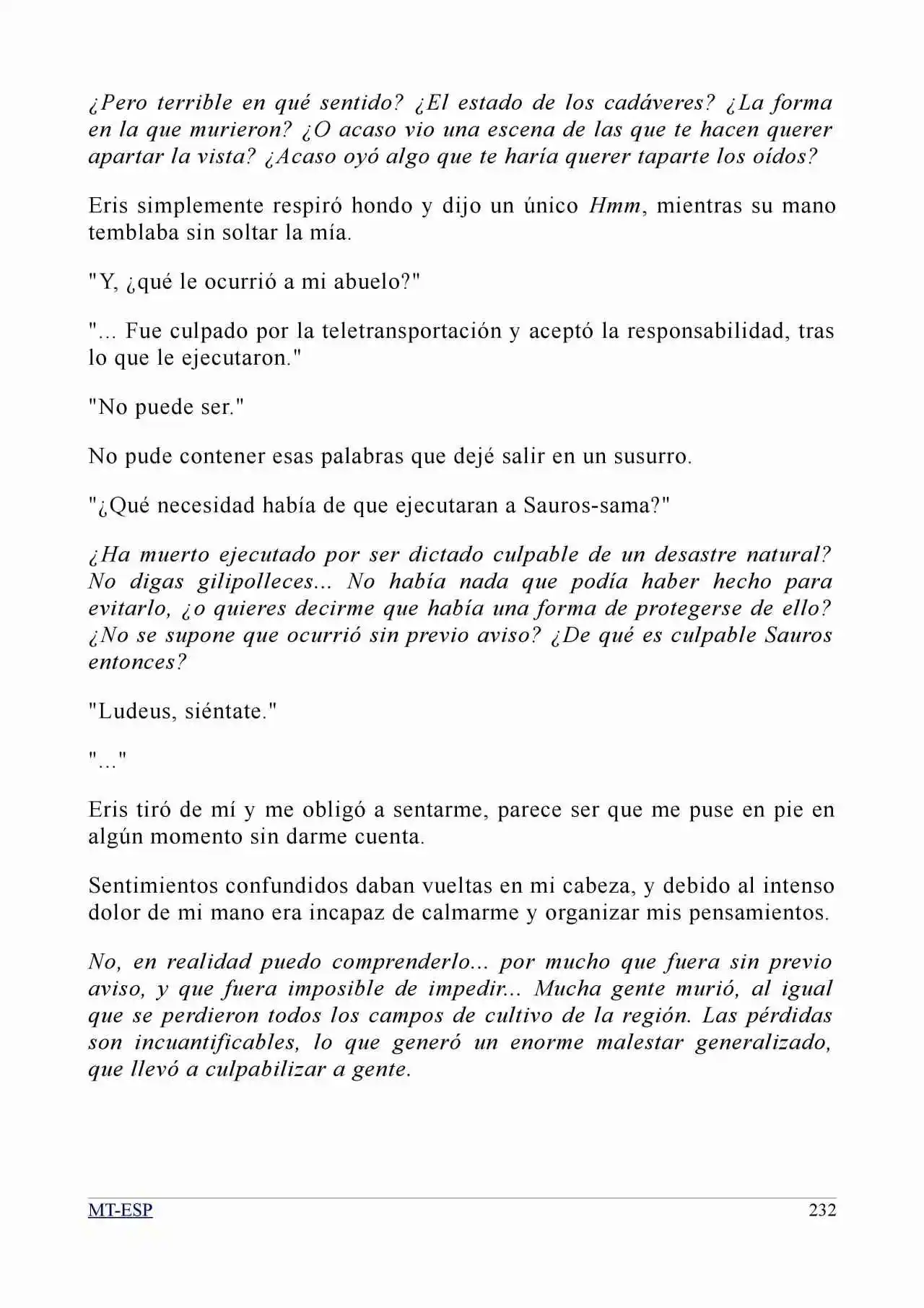 ¿Pero terrible en qué sentido? ¿El estado de los cadáveres? ¿La forma en la que murieron? ¿O acaso vio una escena de las que te hacen querer apartar la vista? ¿Acaso oyó algo que te haría querer taparte los oídos?

Eris simplemente respiró hondo y dijo un único Hmm, mientras su mano temblaba sin soltar la mía.

"Y, ¿qué le ocurrió a mi abuelo?"

"... Fue culpado por la teletransportación y aceptó la responsabilidad, tras lo que le ejecutaron."

"No puede ser."

No pude contener esas palabras que dejé salir en un susurro.

"¿Qué necesidad había de que ejecutaran a Sauros-sama?"

¿Ha muerto ejecutado por ser dictado culpable de un desastre natural? No digas gilipolleces... No había nada que podía haber hecho para evitarlo, ¿o quieres decirme que había una forma de protegerse de ello? ¿No se supone que ocurrió sin previo aviso? ¿De qué es culpable Sauros entonces?

"Ludeus, siéntate."

"..."

Eris tiró de mí y me obligó a sentarme, parece ser que me puse en pie en algún momento sin darme cuenta.

Sentimientos confundidos daban vueltas en mi cabeza, y debido al intenso dolor de mi mano era incapaz de calmarme y organizar mis pensamientos.

No, en realidad puedo comprenderlo... por mucho que fuera sin previo aviso, y que fuera imposible de impedir... Mucha gente murió, al igual que se perdieron todos los campos de cultivo de la región. Las pérdidas son incuantificables, lo que generó un enorme malestar generalizado, que llevó a culpabilizar a gente.

MT-ESP 232